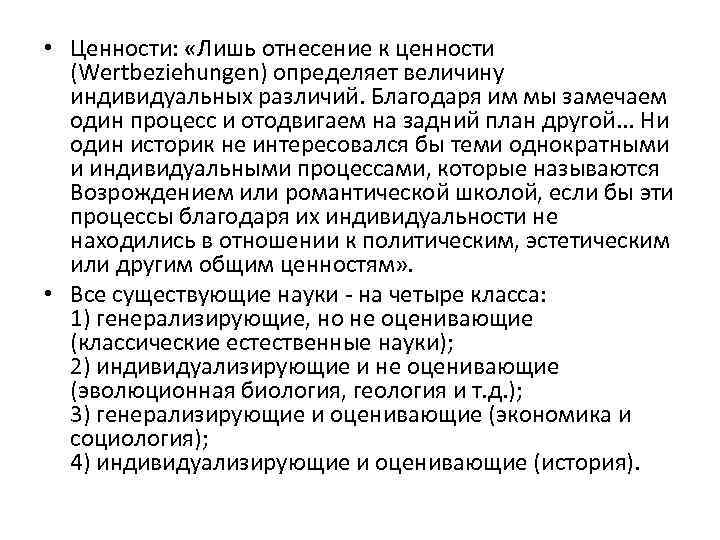 • Ценности: «Лишь отнесение к ценности (Wertbeziehungen) определяет величину индивидуальных различий. Благодаря им мы замечаем один процесс и отодвигаем на задний план другой... Ни один историк не интересовался бы теми однократными и индивидуальными процессами, которые называются Возрождением или романтической школой, если бы эти процессы благодаря их индивидуальности не находились в отношении к политическим, эстетическим или другим общим ценностям».

• Все существующие науки - на четыре класса:
1) генерализирующие, но не оценивающие (классические естественные науки);
2) индивидуализирующие и не оценивающие (эволюционная биология, геология и т.д.);
3) генерализирующие и оценивающие (экономика и социология);
4) индивидуализирующие и оценивающие (история).